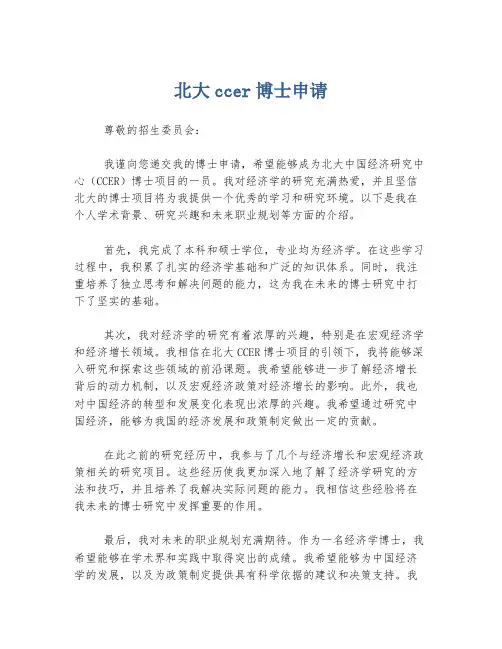 北大 ccer 博士申请

尊敬的招生委员会：

我谨向您递交我的博士申请，希望能够成为北大中国经济研究中心（CCER）博士项目的一员。我对经济学的研究充满热爱，并且坚信北大的博士项目将为我提供一个优秀的学习和研究环境。以下是我在个人学术背景、研究兴趣和未来职业规划等方面的介绍。

首先，我完成了本科和硕士学位，专业均为经济学。在这些学习过程中，我积累了扎实的经济学基础和广泛的知识体系。同时，我注重培养了独立思考和解决问题的能力，这为我在未来的博士研究中打下了坚实的基础。

其次，我对经济学的研究有着浓厚的兴趣，特别是在宏观经济学和经济增长领域。我相信在北大 CCER 博士项目的引领下，我将能够深入研究和探索这些领域的前沿课题。我希望能够进一步了解经济增长背后的动力机制，以及宏观经济政策对经济增长的影响。此外，我也对中国经济的转型和发展变化表现出浓厚的兴趣。我希望通过研究中国经济，能够为我国的经济发展和政策制定做出一定的贡献。

在此之前的研究经历中，我参与了几个与经济增长和宏观经济政策相关的研究项目。这些经历使我更加深入地了解了经济学研究的方法和技巧，并且培养了我解决实际问题的能力。我相信这些经验将在我未来的博士研究中发挥重要的作用。

最后，我对未来的职业规划充满期待。作为一名经济学博士，我希望能够在学术界和实践中取得突出的成绩。我希望能够为中国经济学的发展，以及为政策制定提供具有科学依据的建议和决策支持。我